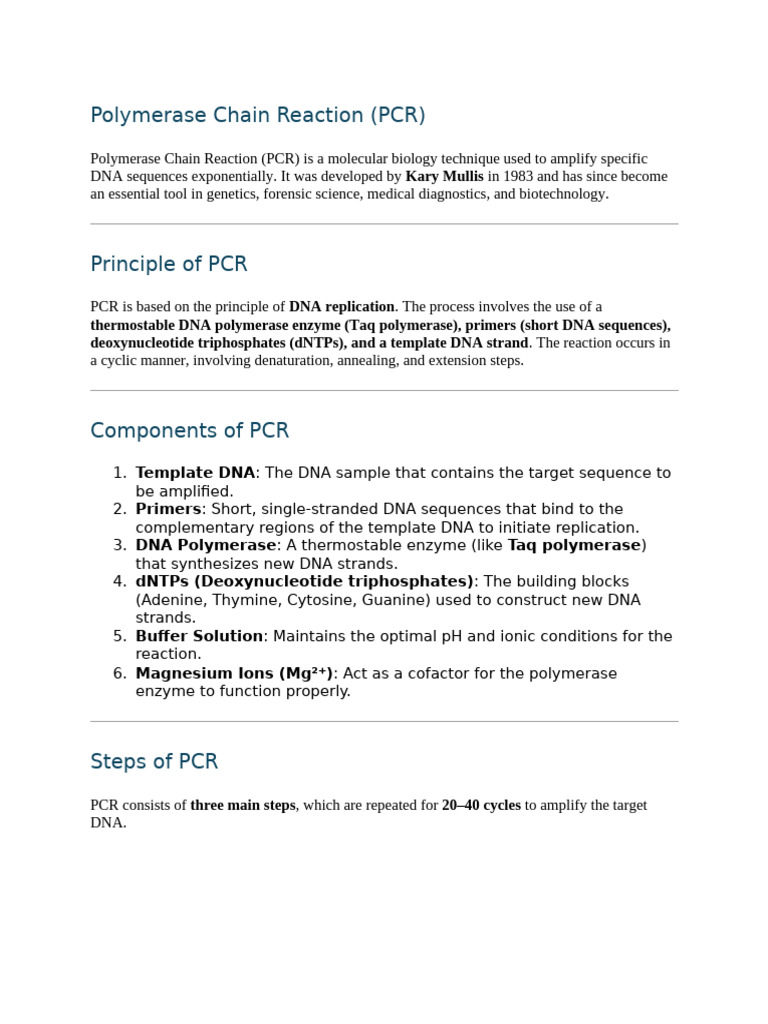 Polymerase Chain Reaction (PCR)

Polymerase Chain Reaction (PCR) is a molecular biology technique used to amplify specific DNA sequences exponentially. It was developed by Kary Mullis in 1983 and has since become an essential tool in genetics, forensic science, medical diagnostics, and biotechnology.

Principle of PCR

PCR is based on the principle of DNA replication. The process involves the use of a thermostable DNA polymerase enzyme (Taq polymerase), primers (short DNA sequences), deoxynucleotide triphosphates (dNTPs), and a template DNA strand. The reaction occurs in a cyclic manner, involving denaturation, annealing, and extension steps.

Components of PCR

1. Template DNA: The DNA sample that contains the target sequence to be amplified.
2. Primers: Short, single-stranded DNA sequences that bind to the complementary regions of the template DNA to initiate replication.
3. DNA Polymerase: A thermostable enzyme (like Taq polymerase) that synthesizes new DNA strands.
4. dNTPs (Deoxynucleotide triphosphates): The building blocks (Adenine, Thymine, Cytosine, Guanine) used to construct new DNA strands.
5. Buffer Solution: Maintains the optimal pH and ionic conditions for the reaction.
6. Magnesium Ions ($Mg^{2+}$): Act as a cofactor for the polymerase enzyme to function properly.

Steps of PCR

PCR consists of three main steps, which are repeated for 20–40 cycles to amplify the target DNA.